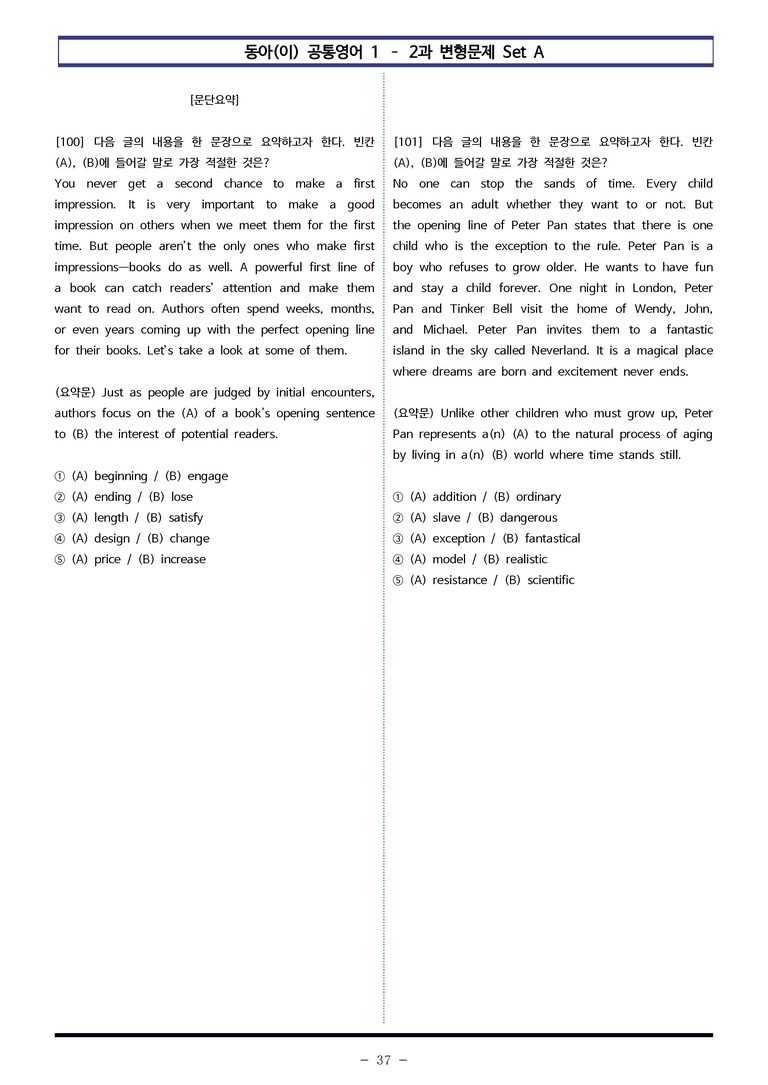 동아(이) 공통영어 1 - 2과 변형문제 Set A

[문단요약]

[100] 다음 글의 내용을 한 문장으로 요약하고자 한다. 빈칸 (A), (B)에 들어갈 말로 가장 적절한 것은?

You never get a second chance to make a first impression. It is very important to make a good impression on others when we meet them for the first time. But people aren't the only ones who make first impressions—books do as well. A powerful first line of a book can catch readers' attention and make them want to read on. Authors often spend weeks, months, or even years coming up with the perfect opening line for their books. Let's take a look at some of them.

(요약문) Just as people are judged by initial encounters, authors focus on the (A) of a book's opening sentence to (B) the interest of potential readers.

① (A) beginning / (B) engage
② (A) ending / (B) lose
③ (A) length / (B) satisfy
④ (A) design / (B) change
⑤ (A) price / (B) increase

[101] 다음 글의 내용을 한 문장으로 요약하고자 한다. 빈칸 (A), (B)에 들어갈 말로 가장 적절한 것은?

No one can stop the sands of time. Every child becomes an adult whether they want to or not. But the opening line of Peter Pan states that there is one child who is the exception to the rule. Peter Pan is a boy who refuses to grow older. He wants to have fun and stay a child forever. One night in London, Peter Pan and Tinker Bell visit the home of Wendy, John, and Michael. Peter Pan invites them to a fantastic island in the sky called Neverland. It is a magical place where dreams are born and excitement never ends.

(요약문) Unlike other children who must grow up, Peter Pan represents a(n) (A) to the natural process of aging by living in a(n) (B) world where time stands still.

① (A) addition / (B) ordinary
② (A) slave / (B) dangerous
③ (A) exception / (B) fantastical
④ (A) model / (B) realistic
⑤ (A) resistance / (B) scientific

- 37 -